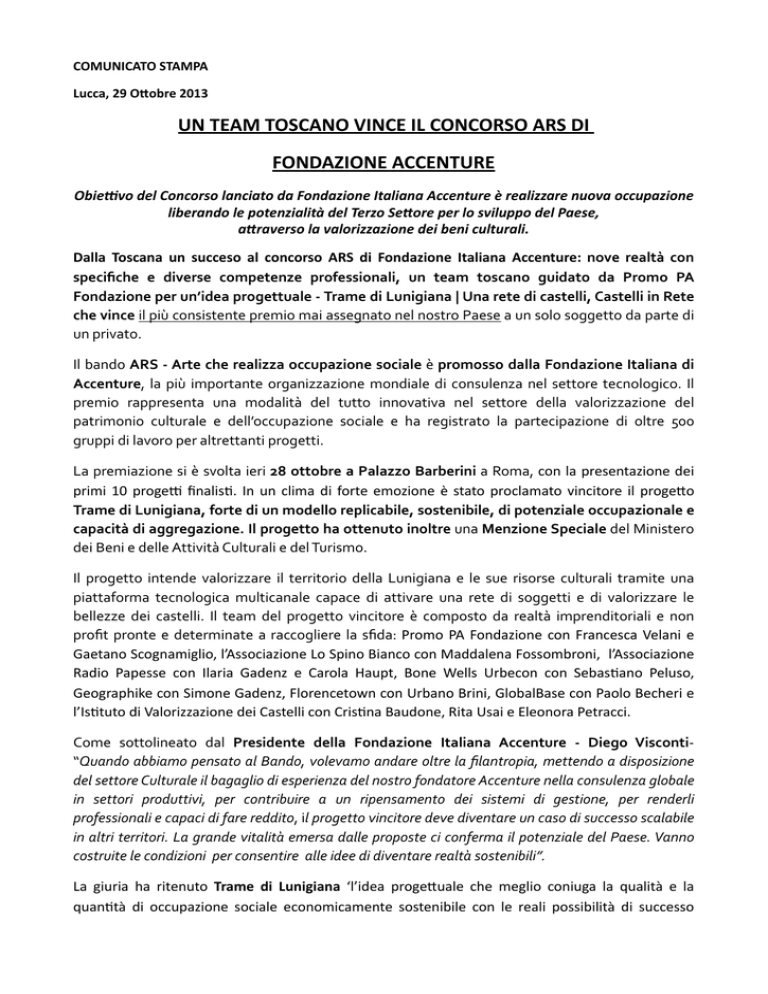 COMUNICATO STAMPA

Lucca, 29 Ottobre 2013

UN TEAM TOSCANO VINCE IL CONCORSO ARS DI

FONDAZIONE ACCENTURE

Obiettivo del Concorso lanciato da Fondazione Italiana Accenture è realizzare nuova occupazione liberando le potenzialità del Terzo Settore per lo sviluppo del Paese, attraverso la valorizzazione dei beni culturali.

Dalla Toscana un succeso al concorso ARS di Fondazione Italiana Accenture: nove realtà con specifiche e diverse competenze professionali, un team toscano guidato da Promo PA Fondazione per un'idea progettuale - Trame di Lunigiana | Una rete di castelli, Castelli in Rete che vince il più consistente premio mai assegnato nel nostro Paese a un solo soggetto da parte di un privato.

Il bando ARS - Arte che realizza occupazione sociale è promosso dalla Fondazione Italiana di Accenture, la più importante organizzazione mondiale di consulenza nel settore tecnologico. Il premio rappresenta una modalità del tutto innovativa nel settore della valorizzazione del patrimonio culturale e dell'occupazione sociale e ha registrato la partecipazione di oltre 500 gruppi di lavoro per altrettanti progetti.

La premiazione si è svolta ieri 28 ottobre a Palazzo Barberini a Roma, con la presentazione dei primi 10 progetti finalisti. In un clima di forte emozione è stato proclamato vincitore il progetto Trame di Lunigiana, forte di un modello replicabile, sostenibile, di potenziale occupazionale e capacità di aggregazione. Il progetto ha ottenuto inoltre una Menzione Speciale del Ministero dei Beni e delle Attività Culturali e del Turismo.

Il progetto intende valorizzare il territorio della Lunigiana e le sue risorse culturali tramite una piattaforma tecnologica multicanale capace di attivare una rete di soggetti e di valorizzare le bellezze dei castelli. Il team del progetto vincitore è composto da realtà imprenditoriali e non profit pronte e determinate a raccogliere la sfida: Promo PA Fondazione con Francesca Velani e Gaetano Scognamiglio, l'Associazione Lo Spino Bianco con Maddalena Fossombroni, l'Associazione Radio Papesse con Ilaria Gadenz e Carola Haupt, Bone Wells Urbecon con Sebastiano Peluso, Geographike con Simone Gadenz, Florencetown con Urbano Brini, GlobalBase con Paolo Becheri e l'Istituto di Valorizzazione dei Castelli con Cristina Baudone, Rita Usai e Eleonora Petracci.

Come sottolineato dal Presidente della Fondazione Italiana Accenture - Diego Visconti- "Quando abbiamo pensato al Bando, volevamo andare oltre la filantropia, mettendo a disposizione del settore Culturale il bagaglio di esperienza del nostro fondatore Accenture nella consulenza globale in settori produttivi, per contribuire a un ripensamento dei sistemi di gestione, per renderli professionali e capaci di fare reddito, il progetto vincitore deve diventare un caso di successo scalabile in altri territori. La grande vitalità emersa dalle proposte ci conferma il potenziale del Paese. Vanno costruite le condizioni per consentire alle idee di diventare realtà sostenibili".

La giuria ha ritenuto Trame di Lunigiana 'l'idea progettuale che meglio coniuga la qualità e la quantità di occupazione sociale economicamente sostenibile con le reali possibilità di successo